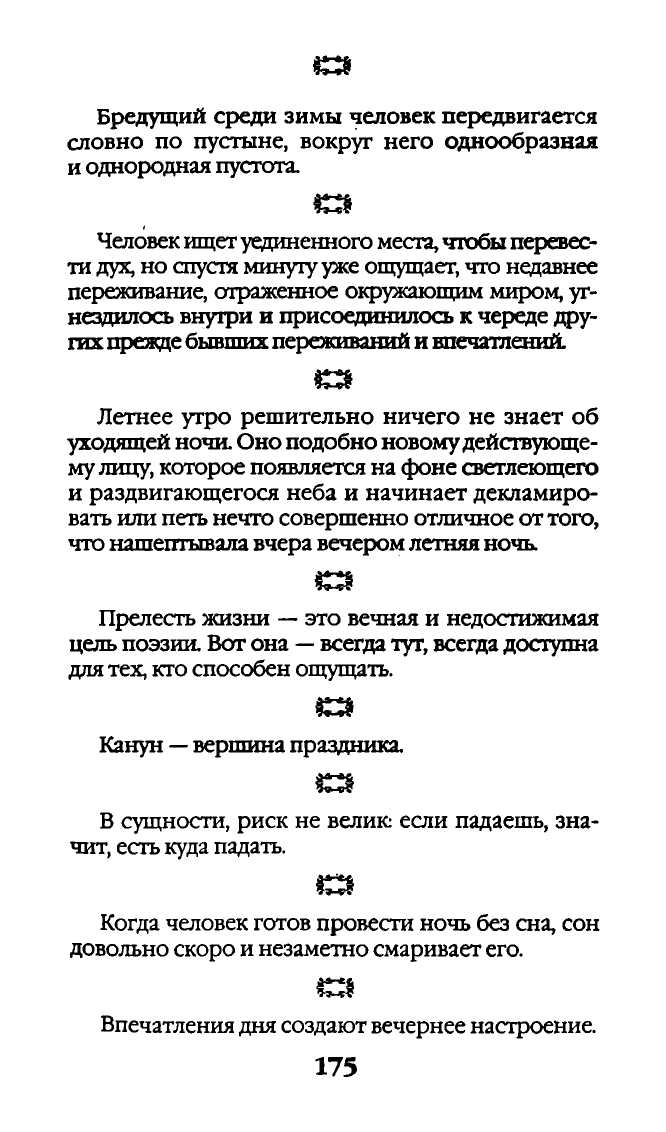 Бредущий среди зимы человек передвигается словно по пустыне, вокруг него однообразная и однородная пустота.

Человек ищет уединенного места, чтобы перевести дух, но спустя минуту уже ощущает, что недавнее переживание, отраженное окружающим миром, угнездилось внутри и присоединилось к череде других прежде бывших переживаний и впечатлений.

Летнее утро решительно ничего не знает об уходящей ночи. Оно подобно новому действующему лицу, которое появляется на фоне светлеющего и раздвигающегося неба и начинает декламировать или петь нечто совершенно отличное от того, что нашептывала вчера вечером летняя ночь.

Прелесть жизни — это вечная и недостижимая цель поэзии. Вот она — всегда тут, всегда доступна для тех, кто способен ощущать.

Канун — вершина праздника.

В сущности, риск не велик: если падаешь, значит, есть куда падать.

Когда человек готов провести ночь без сна, сон довольно скоро и незаметно смаривает его.

Впечатления дня создают вечернее настроение.

175